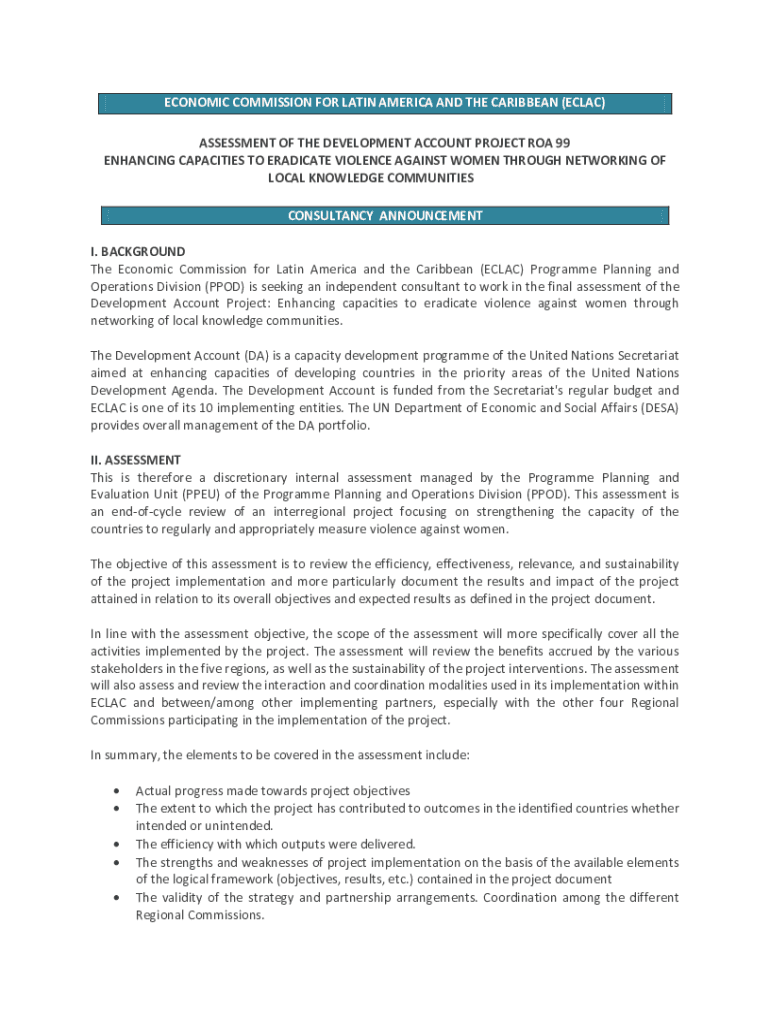 ECONOMIC COMMISSION FOR LATIN AMERICA AND THE CARIBBEAN (ECLAC)

ASSESSMENT OF THE DEVELOPMENT ACCOUNT PROJECT ROA 99
ENHANCING CAPACITIES TO ERADICATE VIOLENCE AGAINST WOMEN THROUGH NETWORKING OF LOCAL KNOWLEDGE COMMUNITIES

CONSULTANCY ANNOUNCEMENT

I. BACKGROUND
The Economic Commission for Latin America and the Caribbean (ECLAC) Programme Planning and Operations Division (PPOD) is seeking an independent consultant to work in the final assessment of the Development Account Project: Enhancing capacities to eradicate violence against women through networking of local knowledge communities.

The Development Account (DA) is a capacity development programme of the United Nations Secretariat aimed at enhancing capacities of developing countries in the priority areas of the United Nations Development Agenda. The Development Account is funded from the Secretariat's regular budget and ECLAC is one of its 10 implementing entities. The UN Department of Economic and Social Affairs (DESA) provides overall management of the DA portfolio.

II. ASSESSMENT
This is therefore a discretionary internal assessment managed by the Programme Planning and Evaluation Unit (PPEU) of the Programme Planning and Operations Division (PPOD). This assessment is an end-of-cycle review of an interregional project focusing on strengthening the capacity of the countries to regularly and appropriately measure violence against women.

The objective of this assessment is to review the efficiency, effectiveness, relevance, and sustainability of the project implementation and more particularly document the results and impact of the project attained in relation to its overall objectives and expected results as defined in the project document.

In line with the assessment objective, the scope of the assessment will more specifically cover all the activities implemented by the project. The assessment will review the benefits accrued by the various stakeholders in the five regions, as well as the sustainability of the project interventions. The assessment will also assess and review the interaction and coordination modalities used in its implementation within ECLAC and between/among other implementing partners, especially with the other four Regional Commissions participating in the implementation of the project.

In summary, the elements to be covered in the assessment include:

• Actual progress made towards project objectives
• The extent to which the project has contributed to outcomes in the identified countries whether intended or unintended.
• The efficiency with which outputs were delivered.
• The strengths and weaknesses of project implementation on the basis of the available elements of the logical framework (objectives, results, etc.) contained in the project document
• The validity of the strategy and partnership arrangements. Coordination among the different Regional Commissions.